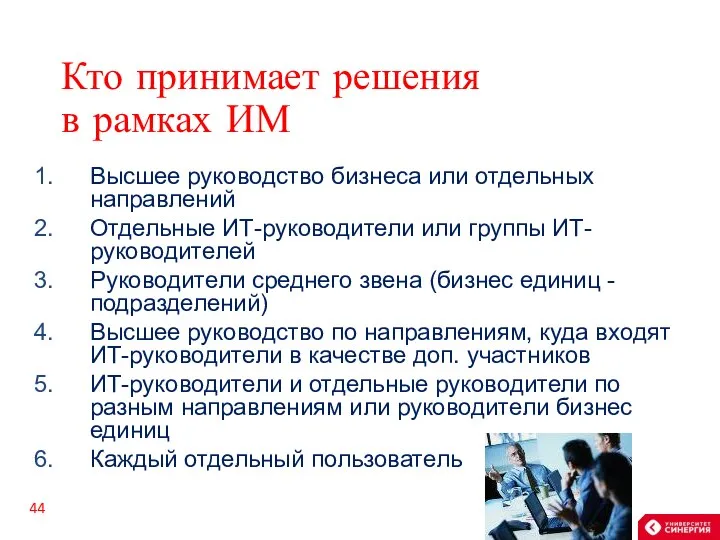 Кто принимает решения в рамках ИМ

1. Высшее руководство бизнеса или отдельных направлений
2. Отдельные ИТ-руководители или группы ИТ-руководителей
3. Руководители среднего звена (бизнес единиц - подразделений)
4. Высшее руководство по направлениям, куда входят ИТ-руководители в качестве доп. участников
5. ИТ-руководители и отдельные руководители по разным направлениям или руководители бизнес единиц
6. Каждый отдельный пользователь

44

УНИВЕРСИТЕТ СИНЕРГИЯ